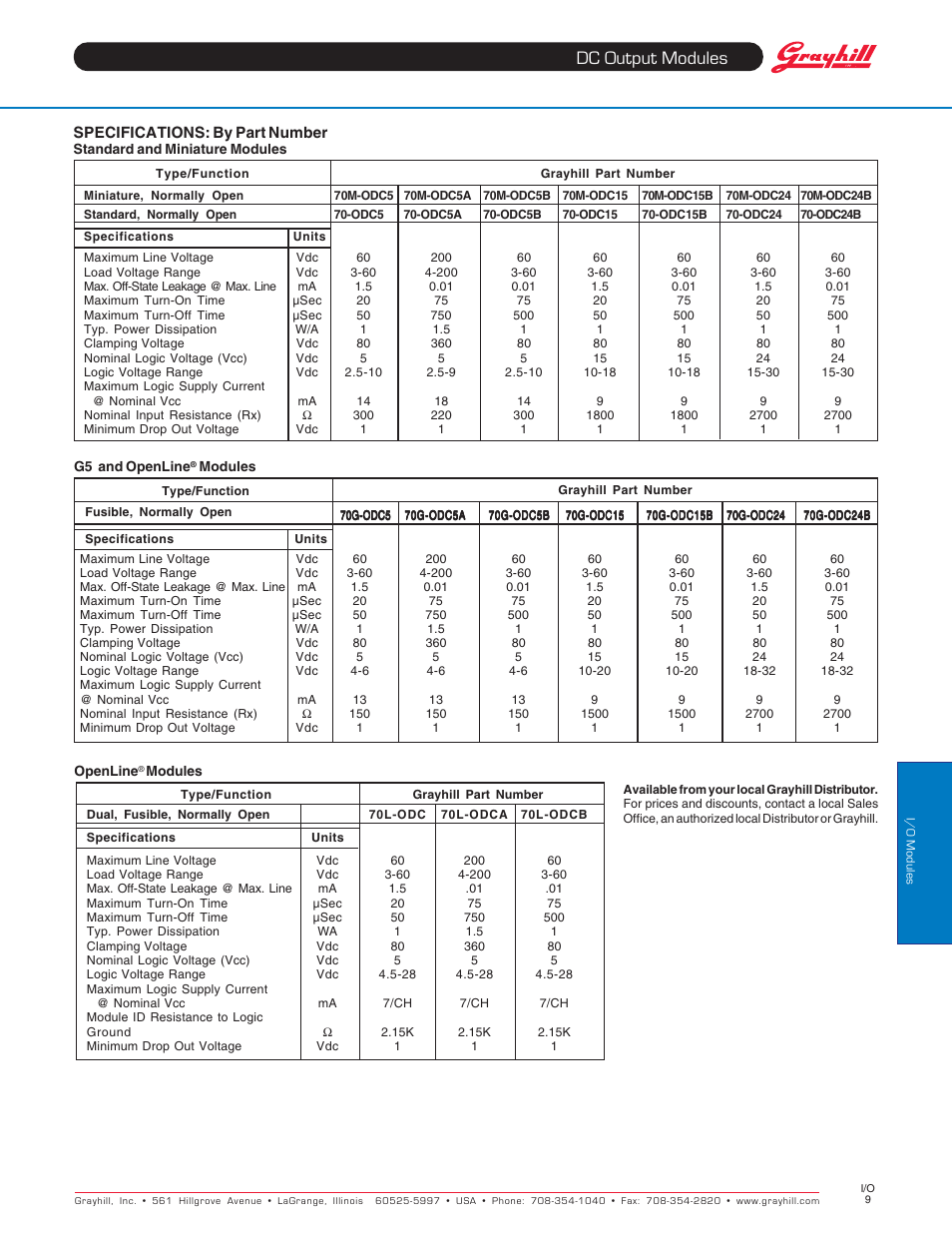 DC Output Modules

Grayhill

SPECIFICATIONS: By Part Number
Standard and Miniature Modules

| Type/Function | | Grayhill Part Number | | | | | | |
|---|---|---|---|---|---|---|---|---|
| Miniature, Normally Open | | 70M-ODC5 | 70M-ODC5A | 70M-ODC5B | 70M-ODC15 | 70M-ODC15B | 70M-ODC24 | 70M-ODC24B |
| Standard, Normally Open | | 70-ODC5 | 70-ODC5A | 70-ODC5B | 70-ODC15 | 70-ODC15B | 70-ODC24 | 70-ODC24B |
| Specifications | Units | | | | | | | |
| Maximum Line Voltage | Vdc | 60 | 200 | 60 | 60 | 60 | 60 | 60 |
| Load Voltage Range | Vdc | 3-60 | 4-200 | 3-60 | 3-60 | 3-60 | 3-60 | 3-60 |
| Max. Off-State Leakage @ Max. Line | mA | 1.5 | 0.01 | 0.01 | 1.5 | 0.01 | 1.5 | 0.01 |
| Maximum Turn-On Time | μSec | 20 | 75 | 75 | 20 | 75 | 20 | 75 |
| Maximum Turn-Off Time | μSec | 50 | 750 | 500 | 50 | 500 | 50 | 500 |
| Typ. Power Dissipation | W/A | 1 | 1.5 | 1 | 1 | 1 | 1 | 1 |
| Clamping Voltage | Vdc | 80 | 360 | 80 | 80 | 80 | 80 | 80 |
| Nominal Logic Voltage (Vcc) | Vdc | 5 | 5 | 5 | 15 | 15 | 24 | 24 |
| Logic Voltage Range | Vdc | 2.5-10 | 2.5-9 | 2.5-10 | 10-18 | 10-18 | 15-30 | 15-30 |
| Maximum Logic Supply Current @ Nominal Vcc | mA | 14 | 18 | 14 | 9 | 9 | 9 | 9 |
| Nominal Input Resistance (Rx) | Ω | 300 | 220 | 300 | 1800 | 1800 | 2700 | 2700 |
| Minimum Drop Out Voltage | Vdc | 1 | 1 | 1 | 1 | 1 | 1 | 1 |

G5 and OpenLine® Modules

| Type/Function | | Grayhill Part Number | | | | | | |
|---|---|---|---|---|---|---|---|---|
| Fusible, Normally Open | | 70G-ODC5 | 70G-ODC5A | 70G-ODC5B | 70G-ODC15 | 70G-ODC15B | 70G-ODC24 | 70G-ODC24B |
| Specifications | Units | | | | | | | |
| Maximum Line Voltage | Vdc | 60 | 200 | 60 | 60 | 60 | 60 | 60 |
| Load Voltage Range | Vdc | 3-60 | 4-200 | 3-60 | 3-60 | 3-60 | 3-60 | 3-60 |
| Max. Off-State Leakage @ Max. Line | mA | 1.5 | 0.01 | 0.01 | 1.5 | 0.01 | 1.5 | 0.01 |
| Maximum Turn-On Time | μSec | 20 | 75 | 75 | 20 | 75 | 20 | 75 |
| Maximum Turn-Off Time | μSec | 50 | 750 | 500 | 50 | 500 | 50 | 500 |
| Typ. Power Dissipation | W/A | 1 | 1.5 | 1 | 1 | 1 | 1 | 1 |
| Clamping Voltage | Vdc | 80 | 360 | 80 | 80 | 80 | 80 | 80 |
| Nominal Logic Voltage (Vcc) | Vdc | 5 | 5 | 5 | 15 | 15 | 24 | 24 |
| Logic Voltage Range | Vdc | 4-6 | 4-6 | 4-6 | 10-20 | 10-20 | 18-32 | 18-32 |
| Maximum Logic Supply Current @ Nominal Vcc | mA | 13 | 13 | 13 | 9 | 9 | 9 | 9 |
| Nominal Input Resistance (Rx) | Ω | 150 | 150 | 150 | 1500 | 1500 | 2700 | 2700 |
| Minimum Drop Out Voltage | Vdc | 1 | 1 | 1 | 1 | 1 | 1 | 1 |

OpenLine® Modules

| Type/Function | | Grayhill Part Number | | |
|---|---|---|---|---|
| Dual, Fusible, Normally Open | | 70L-ODC | 70L-ODCA | 70L-ODCB |
| Specifications | Units | | | |
| Maximum Line Voltage | Vdc | 60 | 200 | 60 |
| Load Voltage Range | Vdc | 3-60 | 4-200 | 3-60 |
| Max. Off-State Leakage @ Max. Line | mA | 1.5 | .01 | .01 |
| Maximum Turn-On Time | μSec | 20 | 75 | 75 |
| Maximum Turn-Off Time | μSec | 50 | 750 | 500 |
| Typ. Power Dissipation | WA | 1 | 1.5 | 1 |
| Clamping Voltage | Vdc | 80 | 360 | 80 |
| Nominal Logic Voltage (Vcc) | Vdc | 5 | 5 | 5 |
| Logic Voltage Range | Vdc | 4.5-28 | 4.5-28 | 4.5-28 |
| Maximum Logic Supply Current @ Nominal Vcc | mA | 7/CH | 7/CH | 7/CH |
| Module ID Resistance to Logic Ground | Ω | 2.15K | 2.15K | 2.15K |
| Minimum Drop Out Voltage | Vdc | 1 | 1 | 1 |

Available from your local Grayhill Distributor.
For prices and discounts, contact a local Sales Office, an authorized local Distributor or Grayhill.

I/O Modules

Grayhill, Inc. • 561 Hillgrove Avenue • LaGrange, Illinois 60525-5997 • USA • Phone: 708-354-1040 • Fax: 708-354-2820 • www.grayhill.com

I/O
9